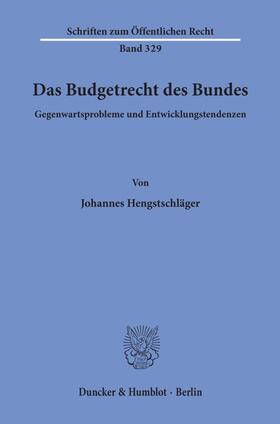 Schriften zum Öffentlichen Recht

Band 329

Das Budgetrecht des Bundes

Gegenwartsprobleme und Entwicklungstendenzen

Von

Johannes Hengstschläger

Duncker & Humblot · Berlin